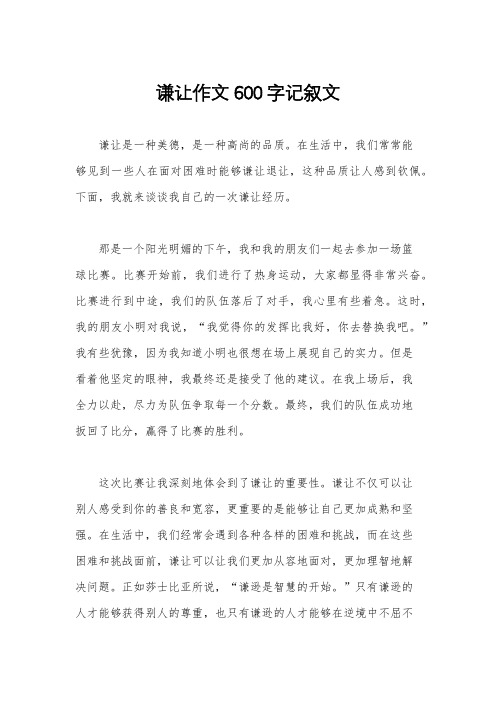 谦让作文600字记叙文

谦让是一种美德，是一种高尚的品质。在生活中，我们常常能够见到一些人在面对困难时能够谦让退让，这种品质让人感到钦佩。下面，我就来谈谈我自己的一次谦让经历。

那是一个阳光明媚的下午，我和我的朋友们一起去参加一场篮球比赛。比赛开始前，我们进行了热身运动，大家都显得非常兴奋。比赛进行到中途，我们的队伍落后了对手，我心里有些着急。这时，我的朋友小明对我说，“我觉得你的发挥比我好，你去替换我吧。”我有些犹豫，因为我知道小明也很想在场上展现自己的实力。但是看着他坚定的眼神，我最终还是接受了他的建议。在我上场后，我全力以赴，尽力为队伍争取每一个分数。最终，我们的队伍成功地扳回了比分，赢得了比赛的胜利。

这次比赛让我深刻地体会到了谦让的重要性。谦让不仅可以让别人感受到你的善良和宽容，更重要的是能够让自己更加成熟和坚强。在生活中，我们经常会遇到各种各样的困难和挑战，而在这些困难和挑战面前，谦让可以让我们更加从容地面对，更加理智地解决问题。正如莎士比亚所说，“谦逊是智慧的开始。”只有谦逊的人才能够获得别人的尊重，也只有谦逊的人才能够在逆境中不屈不